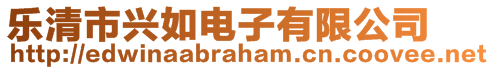 乐清市兴如电子有限公司
http://edwinaabraham.cn.coovee.net